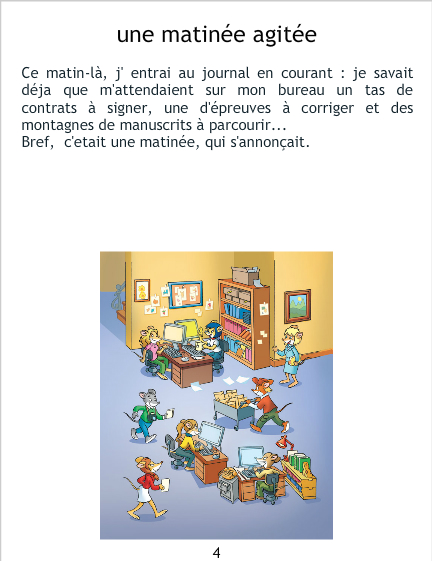 une matinée agitée

Ce matin-là, j' entrai au journal en courant : je savait déja que m'attendaient sur mon bureau un tas de contrats à signer, une d'épreuves à corriger et des montagnes de manuscrits à parcourir...
Bref, c'etait une matinée, qui s'annonçait.

4